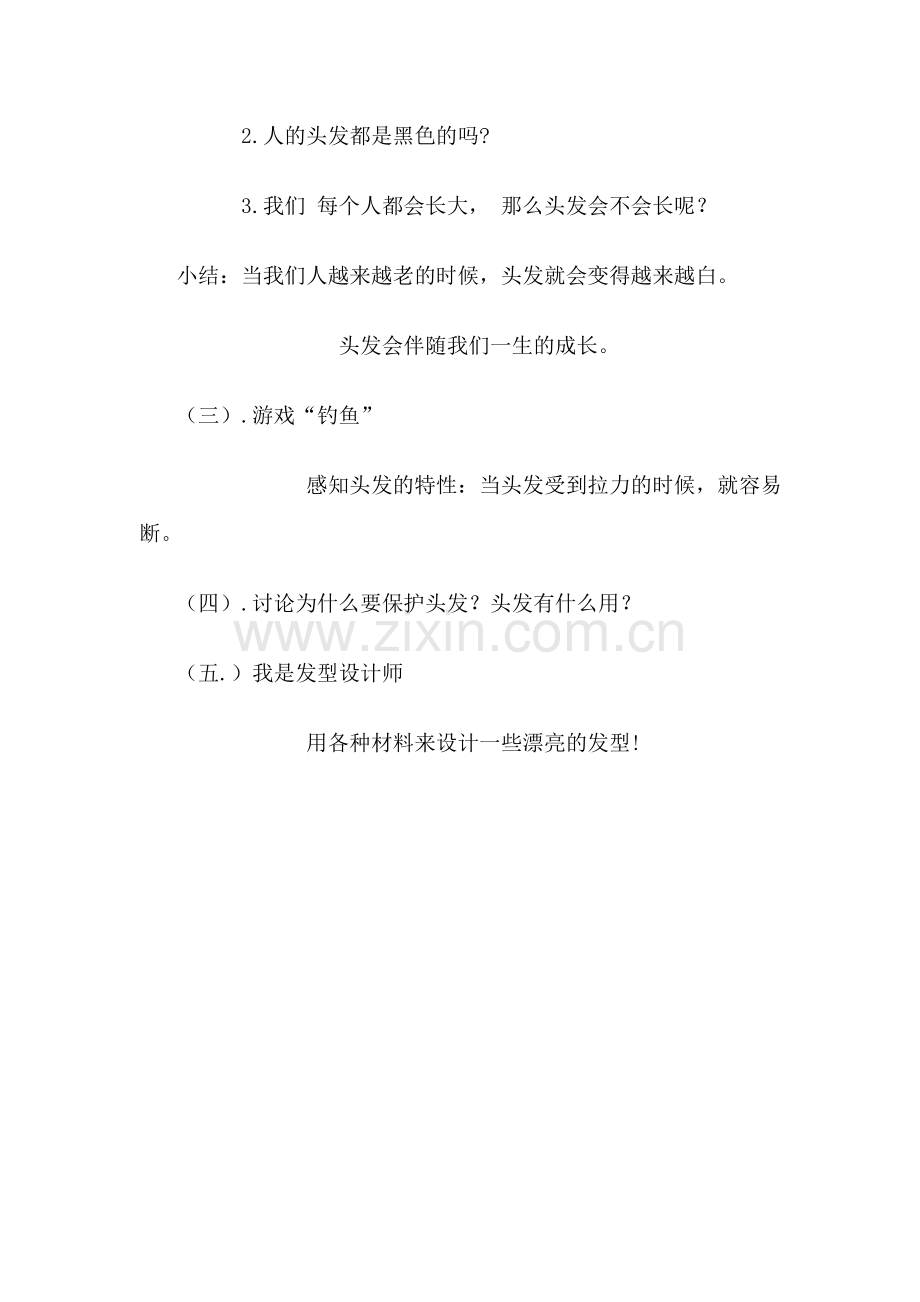 2.人的头发都是黑色的吗?

3.我们 每个人都会长大， 那么头发会不会长呢？

小结：当我们人越来越老的时候，头发就会变得越来越白。

头发会伴随我们一生的成长。

（三）.游戏“钓鱼”

感知头发的特性：当头发受到拉力的时候，就容易断。

（四）.讨论为什么要保护头发？头发有什么用？

www.zixin.com.cn

（五.）我是发型设计师

用各种材料来设计一些漂亮的发型!